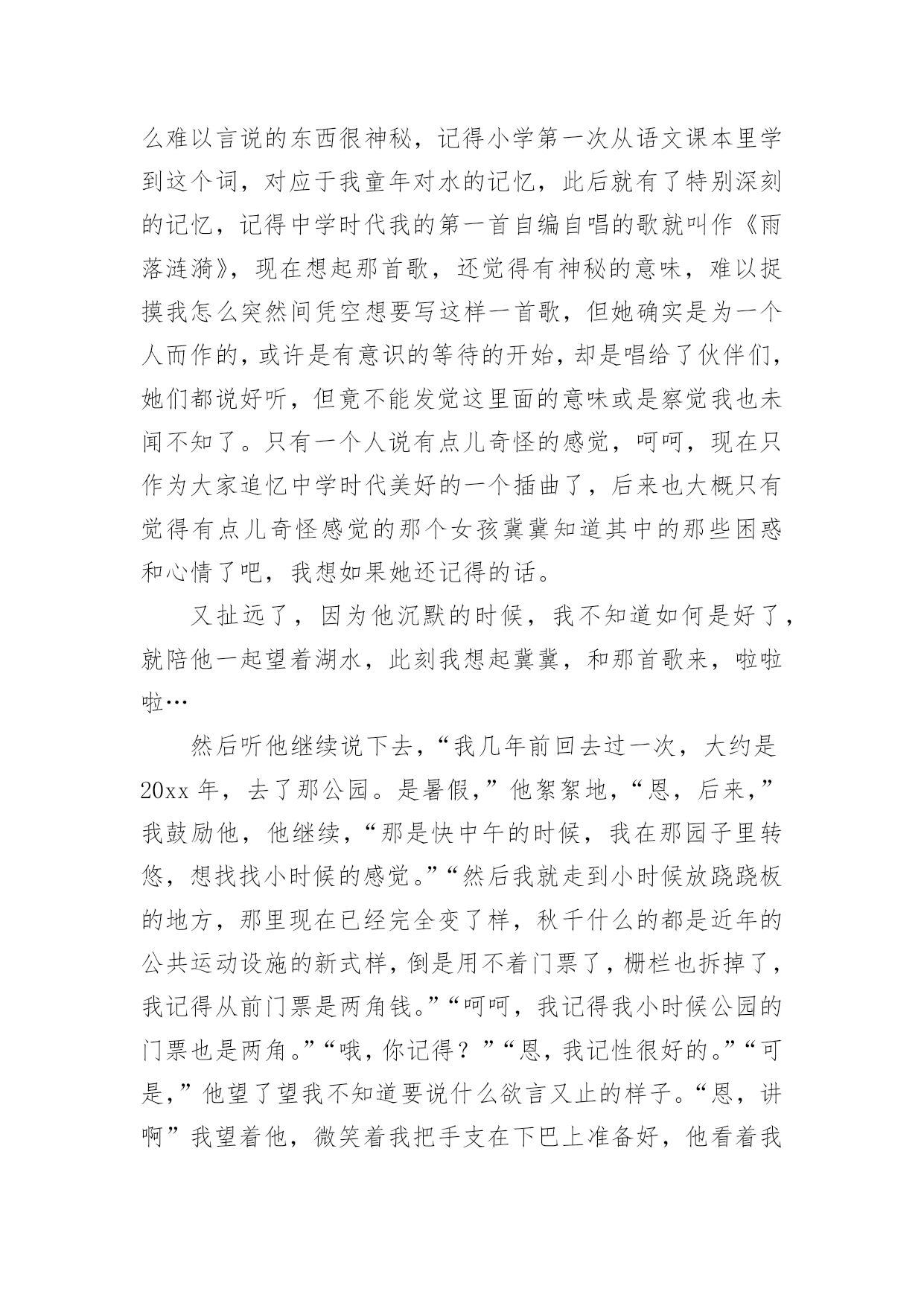 么难以言说的东西很神秘，记得小学第一次从语文课本里学到这个词，对应于我童年对水的记忆，此后就有了特别深刻的记忆，记得中学时代我的第一首自编自唱的歌就叫作《雨落涟漪》，现在想起那首歌，还觉得有神秘的意味，难以捉摸我怎么突然间凭空想要写这样一首歌，但她确实是为一个人而作的，或许是有意识的等待的开始，却是唱给了伙伴们，她们都说好听，但竟不能发觉这里面的意味或是察觉我也未闻不知了。只有一个人说有点儿奇怪的感觉，呵呵，现在只作为大家追忆中学时代美好的一个插曲了，后来也大概只有觉得有点儿奇怪感觉的那个女孩冀冀知道其中的那些困惑和心情了吧，我想如果她还记得的话。

又扯远了，因为他沉默的时候，我不知道如何是好了，就陪他一起望着湖水，此刻我想起冀冀，和那首歌来，啦啦啦…

然后听他继续说下去，“我几年前回去过一次，大约是20xx年，去了那公园。是暑假，”他絮絮地，“恩，后来，”我鼓励他，他继续，“那是快中午的时候，我在那园子里转悠，想找找小时候的感觉。”“然后我就走到小时候放跷跷板的地方，那里现在已经完全变了样，秋千什么的都是近年的公共运动设施的新式样，倒是用不着门票了，栅栏也拆掉了，我记得从前门票是两角钱。”“呵呵，我记得我小时候公园的门票也是两角。”“哦，你记得？”“恩，我记性很好的。”“可是，”他望了望我不知道要说什么欲言又止的样子。“恩，讲啊”我望着他，微笑着我把手支在下巴上准备好，他看着我